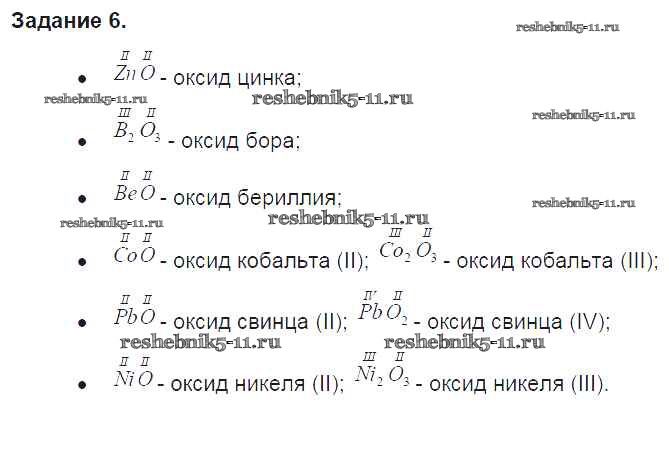 Задание 6.

• $\overset{II}{Zn}\overset{II}{O}$ - оксид цинка;

• $\overset{III}{B_2}\overset{II}{O_3}$ - оксид бора;

• $\overset{II}{Be}\overset{II}{O}$ - оксид бериллия;

• $\overset{II}{Co}\overset{II}{O}$ - оксид кобальта (II); $\overset{III}{Co_2}\overset{II}{O_3}$ - оксид кобальта (III);

• $\overset{II}{Pb}\overset{II}{O}$ - оксид свинца (II); $\overset{IV}{Pb}\overset{II}{O_2}$ - оксид свинца (IV);

• $\overset{II}{Ni}\overset{II}{O}$ - оксид никеля (II); $\overset{III}{Ni_2}\overset{II}{O_3}$ - оксид никеля (III).

reshebnik5-11.ru